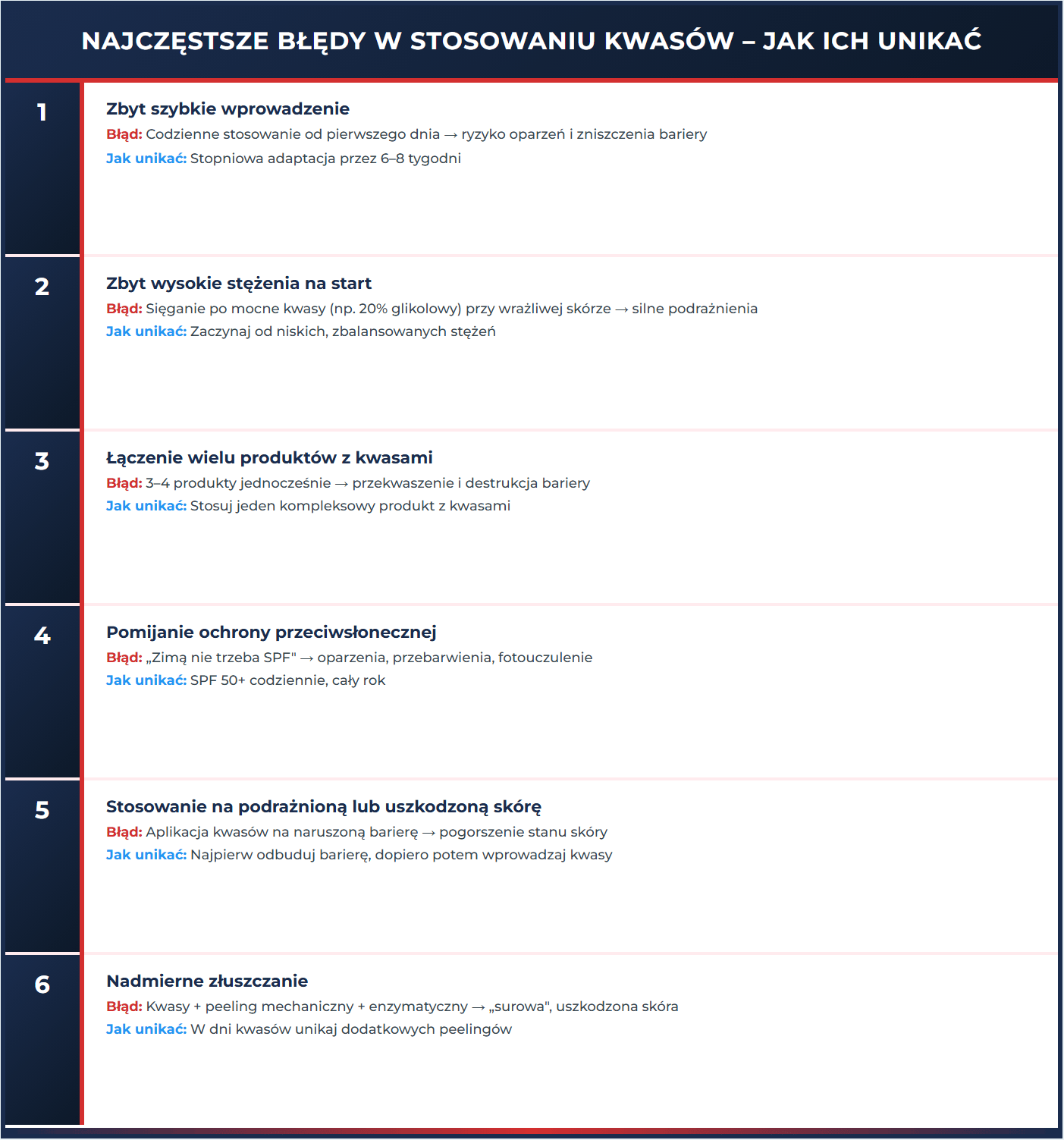 NAJCZĘSTSZE BŁĘDY W STOSOWANIU KWASÓW – JAK ICH UNIKAĆ

1

Zbyt szybkie wprowadzenie

Błąd: Codzienne stosowanie od pierwszego dnia → ryzyko oparzeń i zniszczenia bariery

Jak unikać: Stopniowa adaptacja przez 6–8 tygodni

2

Zbyt wysokie stężenia na start

Błąd: Sięganie po mocne kwasy (np. 20% glikolowy) przy wrażliwej skórze → silne podrażnienia

Jak unikać: Zaczynaj od niskich, zbalansowanych stężeń

3

Łączenie wielu produktów z kwasami

Błąd: 3–4 produkty jednocześnie → przekwaszenie i destrukcja bariery

Jak unikać: Stosuj jeden kompleksowy produkt z kwasami

4

Pomijanie ochrony przeciwsłonecznej

Błąd: „Zimą nie trzeba SPF" → oparzenia, przebarwienia, fotouczulenie

Jak unikać: SPF 50+ codziennie, cały rok

5

Stosowanie na podrażnioną lub uszkodzoną skórę

Błąd: Aplikacja kwasów na naruszoną barierę → pogorszenie stanu skóry

Jak unikać: Najpierw odbuduj barierę, dopiero potem wprowadzaj kwasy

6

Nadmierne złuszczanie

Błąd: Kwasy + peeling mechaniczny + enzymatyczny → „surowa", uszkodzona skóra

Jak unikać: W dni kwasów unikaj dodatkowych peelingów